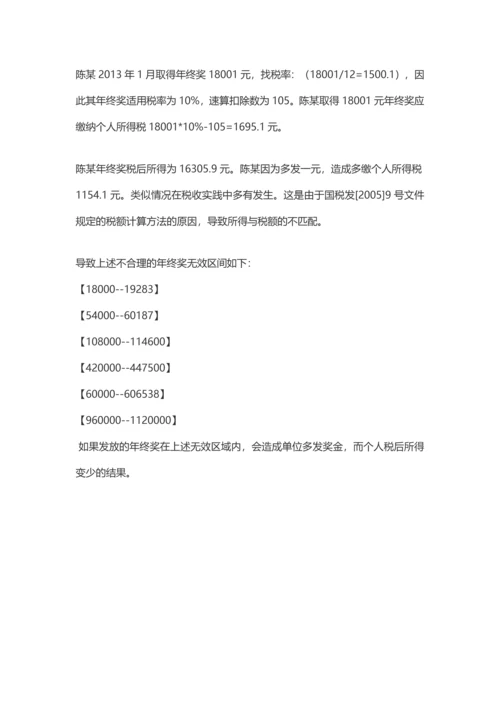 陈某 2013 年 1 月取得年终奖 18001 元，找税率：（18001/12=1500.1），因此其年终奖适用税率为 10%，速算扣除数为 105。陈某取得 18001 元年终奖应缴纳个人所得税 18001*10%-105=1695.1 元。

陈某年终奖税后所得为 16305.9 元。陈某因为多发一元，造成多缴个人所得税 1154.1 元。类似情况在税收实践中多有发生。这是由于国税发[2005]9 号文件规定的税额计算方法的原因，导致所得与税额的不匹配。

导致上述不合理的年终奖无效区间如下：

【18000--19283】

【54000--60187】

【108000--114600】

【420000--447500】

【60000--606538】

【960000--1120000】

如果发放的年终奖在上述无效区域内，会造成单位多发奖金，而个人税后所得变少的结果。